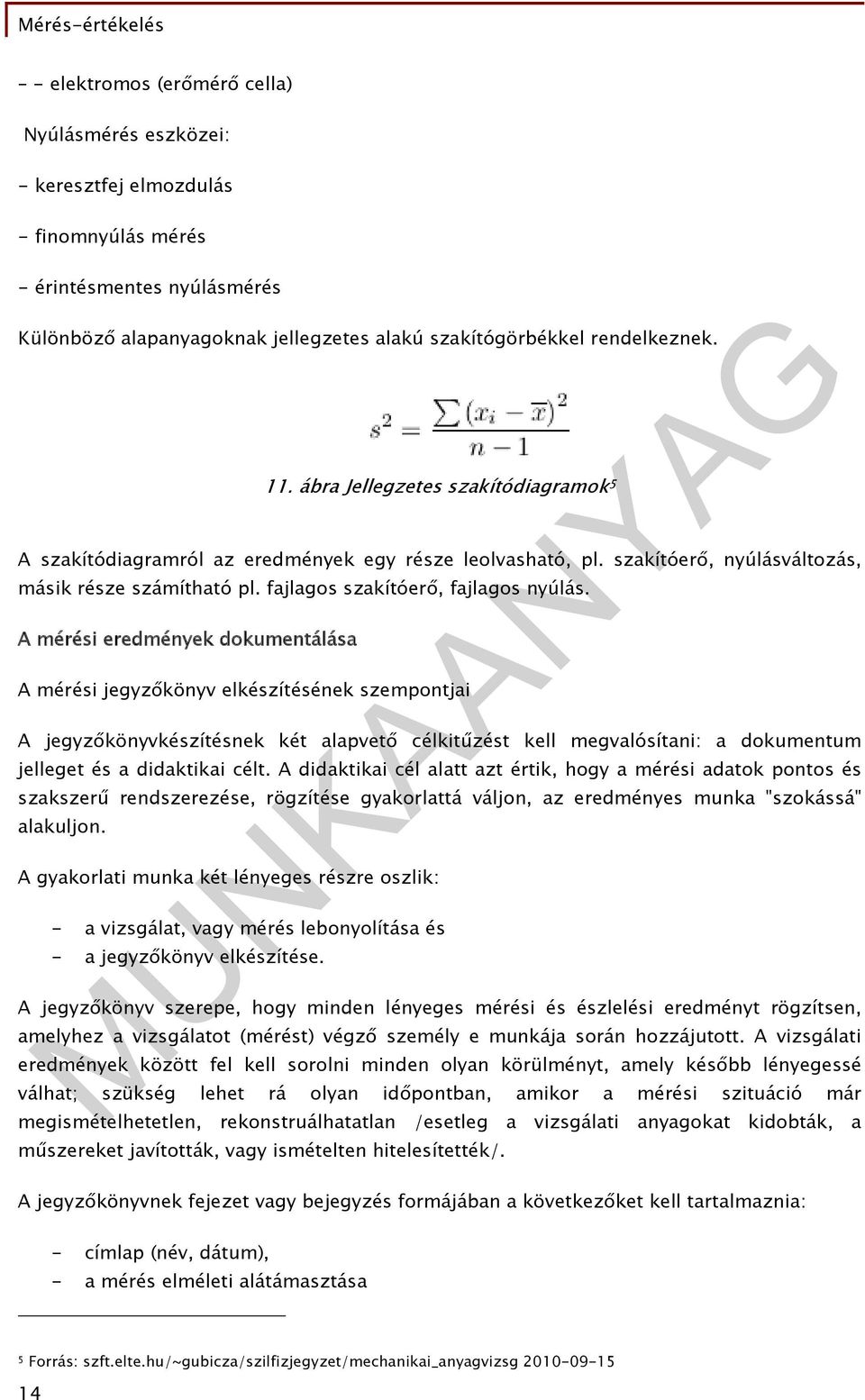 Mérés-értékelés

- - elektromos (erőmérő cella)

Nyúlásmérés eszközei:

- keresztfej elmozdulás

- finomnyúlás mérés

- érintésmentes nyúlásmérés

Különböző alapanyagoknak jellegzetes alakú szakítógörbékkel rendelkeznek.

$s^2 = \frac{\sum (x_i - \overline{x})^2}{n-1}$

11. ábra Jellegzetes szakítódiagramok⁵

A szakítódiagramról az eredmények egy része leolvasható, pl. szakítóerő, nyúlásváltozás, másik része számítható pl. fajlagos szakítóerő, fajlagos nyúlás.

A mérési eredmények dokumentálása

A mérési jegyzőkönyv elkészítésének szempontjai

A jegyzőkönyvkészítésnek két alapvető célkitűzést kell megvalósítani: a dokumentum jelleget és a didaktikai célt. A didaktikai cél alatt azt értik, hogy a mérési adatok pontos és szakszerű rendszerezése, rögzítése gyakorlattá váljon, az eredményes munka "szokássá" alakuljon.

A gyakorlati munka két lényeges részre oszlik:

- a vizsgálat, vagy mérés lebonyolítása és
- a jegyzőkönyv elkészítése.

A jegyzőkönyv szerepe, hogy minden lényeges mérési és észlelési eredményt rögzítsen, amelyhez a vizsgálatot (mérést) végző személy e munkája során hozzájutott. A vizsgálati eredmények között fel kell sorolni minden olyan körülményt, amely később lényegessé válhat; szükség lehet rá olyan időpontban, amikor a mérési szituáció már megismételhetetlen, rekonstruálhatatlan /esetleg a vizsgálati anyagokat kidobták, a műszereket javították, vagy ismételten hitelesítették/.

A jegyzőkönyvnek fejezet vagy bejegyzés formájában a következőket kell tartalmaznia:

- címlap (név, dátum),
- a mérés elméleti alátámasztása

⁵ Forrás: szft.elte.hu/~gubicza/szilfizjegyzet/mechanikai_anyagvizsg 2010-09-15

14

MUNKAANYAG